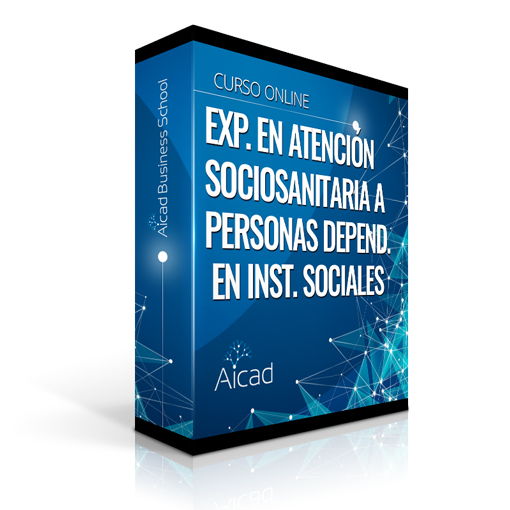 Aicad Business School

CURSO ONLINE

EXP. EN ATENCIÓN SOCIOSANITARIA A PERSONAS DEPEND. EN INST. SOCIALES

Aicad